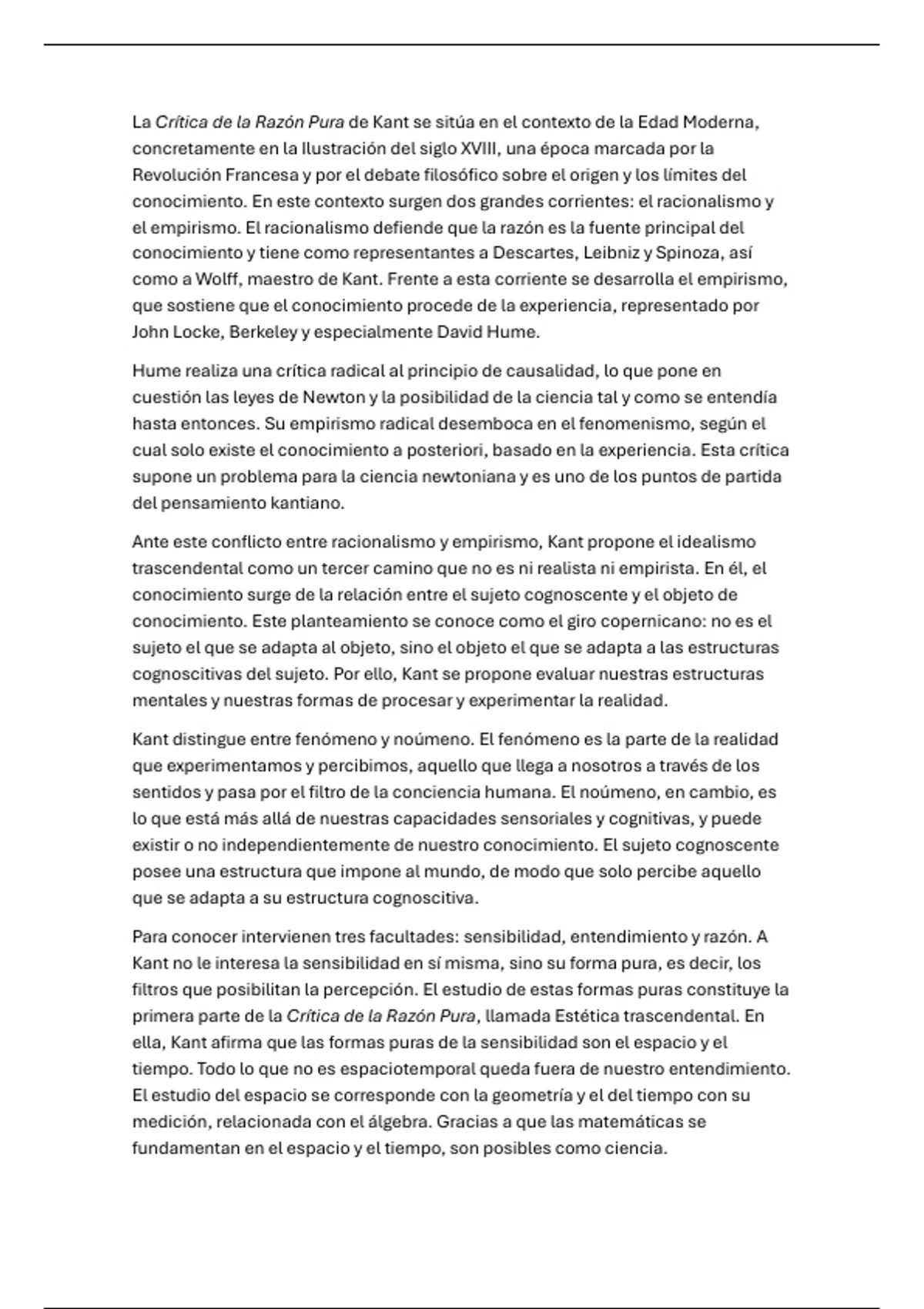 La Crítica de la Razón Pura de Kant se sitúa en el contexto de la Edad Moderna, concretamente en la Ilustración del siglo XVIII, una época marcada por la Revolución Francesa y por el debate filosófico sobre el origen y los límites del conocimiento. En este contexto surgen dos grandes corrientes: el racionalismo y el empirismo. El racionalismo defiende que la razón es la fuente principal del conocimiento y tiene como representantes a Descartes, Leibniz y Spinoza, así como a Wolff, maestro de Kant. Frente a esta corriente se desarrolla el empirismo, que sostiene que el conocimiento procede de la experiencia, representado por John Locke, Berkeley y especialmente David Hume.

Hume realiza una crítica radical al principio de causalidad, lo que pone en cuestión las leyes de Newton y la posibilidad de la ciencia tal y como se entendía hasta entonces. Su empirismo radical desemboca en el fenomenismo, según el cual solo existe el conocimiento a posteriori, basado en la experiencia. Esta crítica supone un problema para la ciencia newtoniana y es uno de los puntos de partida del pensamiento kantiano.

Ante este conflicto entre racionalismo y empirismo, Kant propone el idealismo trascendental como un tercer camino que no es ni realista ni empirista. En él, el conocimiento surge de la relación entre el sujeto cognoscente y el objeto de conocimiento. Este planteamiento se conoce como el giro copernicano: no es el sujeto el que se adapta al objeto, sino el objeto el que se adapta a las estructuras cognoscitivas del sujeto. Por ello, Kant se propone evaluar nuestras estructuras mentales y nuestras formas de procesar y experimentar la realidad.

Kant distingue entre fenómeno y noúmeno. El fenómeno es la parte de la realidad que experimentamos y percibimos, aquello que llega a nosotros a través de los sentidos y pasa por el filtro de la conciencia humana. El noúmeno, en cambio, es lo que está más allá de nuestras capacidades sensoriales y cognitivas, y puede existir o no independientemente de nuestro conocimiento. El sujeto cognoscente posee una estructura que impone al mundo, de modo que solo percibe aquello que se adapta a su estructura cognoscitiva.

Para conocer intervienen tres facultades: sensibilidad, entendimiento y razón. A Kant no le interesa la sensibilidad en sí misma, sino su forma pura, es decir, los filtros que posibilitan la percepción. El estudio de estas formas puras constituye la primera parte de la Crítica de la Razón Pura, llamada Estética trascendental. En ella, Kant afirma que las formas puras de la sensibilidad son el espacio y el tiempo. Todo lo que no es espaciotemporal queda fuera de nuestro entendimiento. El estudio del espacio se corresponde con la geometría y el del tiempo con su medición, relacionada con el álgebra. Gracias a que las matemáticas se fundamentan en el espacio y el tiempo, son posibles como ciencia.